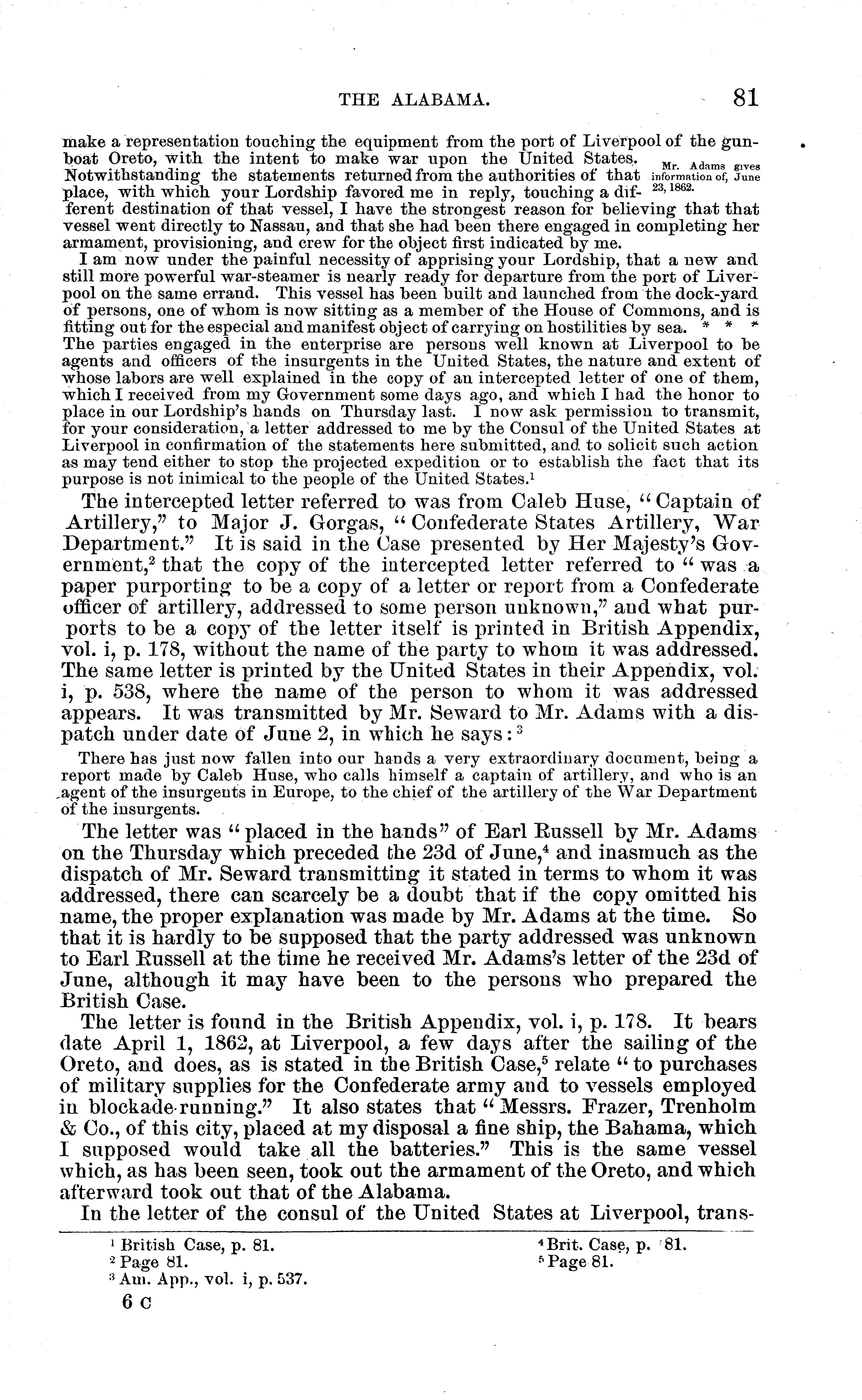 THE ALABAMA. 81

make a representation touching the equipment from the port of Liverpool of the gunboat Oreto, with the intent to make war upon the United States. Notwithstanding the statements returned from the authorities of that place, with which your Lordship favored me in reply, touching a different destination of that vessel, I have the strongest reason for believing that that vessel went directly to Nassau, and that she had been there engaged in completing her armament, provisioning, and crew for the object first indicated by me.

Mr. Adams gives information of, June 23, 1862.

I am now under the painful necessity of apprising your Lordship, that a new and still more powerful war-steamer is nearly ready for departure from the port of Liverpool on the same errand. This vessel has been built and launched from the dock-yard of persons, one of whom is now sitting as a member of the House of Commons, and is fitting out for the especial and manifest object of carrying on hostilities by sea. * * * The parties engaged in the enterprise are persons well known at Liverpool to be agents and officers of the insurgents in the United States, the nature and extent of whose labors are well explained in the copy of an intercepted letter of one of them, which I received from my Government some days ago, and which I had the honor to place in our Lordship's hands on Thursday last. I now ask permission to transmit, for your consideration, a letter addressed to me by the Consul of the United States at Liverpool in confirmation of the statements here submitted, and to solicit such action as may tend either to stop the projected expedition or to establish the fact that its purpose is not inimical to the people of the United States.$^1$

The intercepted letter referred to was from Caleb Huse, "Captain of Artillery," to Major J. Gorgas, "Confederate States Artillery, War Department." It is said in the Case presented by Her Majesty's Government,$^2$ that the copy of the intercepted letter referred to "was a paper purporting to be a copy of a letter or report from a Confederate officer of artillery, addressed to some person unknown," and what purports to be a copy of the letter itself is printed in British Appendix, vol. i, p. 178, without the name of the party to whom it was addressed. The same letter is printed by the United States in their Appendix, vol. i, p. 538, where the name of the person to whom it was addressed appears. It was transmitted by Mr. Seward to Mr. Adams with a dispatch under date of June 2, in which he says:$^3$

There has just now fallen into our hands a very extraordinary document, being a report made by Caleb Huse, who calls himself a captain of artillery, and who is an agent of the insurgents in Europe, to the chief of the artillery of the War Department of the insurgents.

The letter was "placed in the hands" of Earl Russell by Mr. Adams on the Thursday which preceded the 23d of June,$^4$ and inasmuch as the dispatch of Mr. Seward transmitting it stated in terms to whom it was addressed, there can scarcely be a doubt that if the copy omitted his name, the proper explanation was made by Mr. Adams at the time. So that it is hardly to be supposed that the party addressed was unknown to Earl Russell at the time he received Mr. Adams's letter of the 23d of June, although it may have been to the persons who prepared the British Case.

The letter is found in the British Appendix, vol. i, p. 178. It bears date April 1, 1862, at Liverpool, a few days after the sailing of the Oreto, and does, as is stated in the British Case,$^5$ relate "to purchases of military supplies for the Confederate army and to vessels employed in blockade-running." It also states that "Messrs. Frazer, Trenholm & Co., of this city, placed at my disposal a fine ship, the Bahama, which I supposed would take all the batteries." This is the same vessel which, as has been seen, took out the armament of the Oreto, and which afterward took out that of the Alabama.

In the letter of the consul of the United States at Liverpool, trans-

$^1$ British Case, p. 81.
$^2$ Page 81.
$^3$ Am. App., vol. i, p. 537.
$^4$ Brit. Case, p. 81.
$^5$ Page 81.

6 C